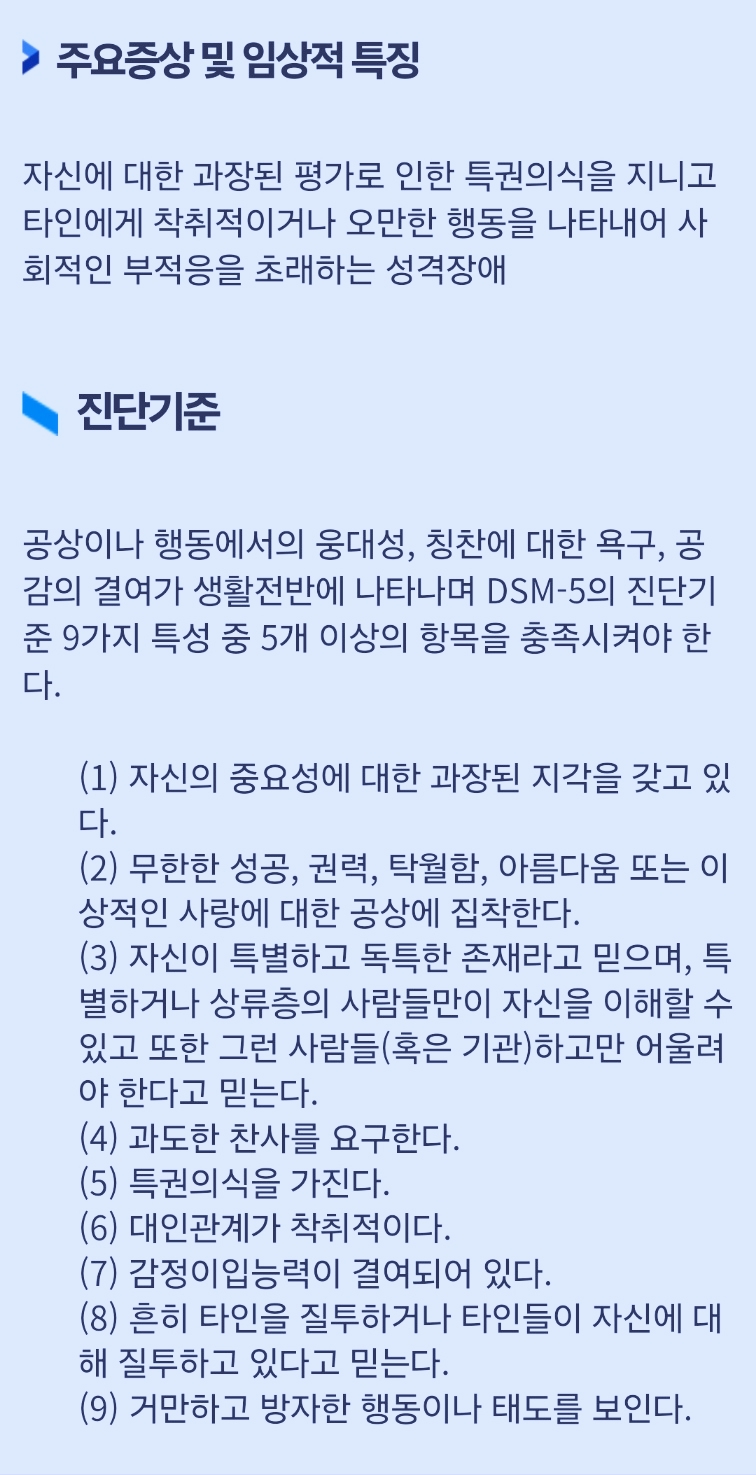 주요증상 및 임상적 특징

자신에 대한 과장된 평가로 인한 특권의식을 지니고 타인에게 착취적이거나 오만한 행동을 나타내어 사회적인 부적응을 초래하는 성격장애

진단기준

공상이나 행동에서의 웅대성, 칭찬에 대한 욕구, 공감의 결여가 생활전반에 나타나며 DSM-5의 진단기준 9가지 특성 중 5개 이상의 항목을 충족시켜야 한다.

(1) 자신의 중요성에 대한 과장된 지각을 갖고 있다.
(2) 무한한 성공, 권력, 탁월함, 아름다움 또는 이상적인 사랑에 대한 공상에 집착한다.
(3) 자신이 특별하고 독특한 존재라고 믿으며, 특별하거나 상류층의 사람들만이 자신을 이해할 수 있고 또한 그런 사람들(혹은 기관)하고만 어울려야 한다고 믿는다.
(4) 과도한 찬사를 요구한다.
(5) 특권의식을 가진다.
(6) 대인관계가 착취적이다.
(7) 감정이입능력이 결여되어 있다.
(8) 흔히 타인을 질투하거나 타인들이 자신에 대해 질투하고 있다고 믿는다.
(9) 거만하고 방자한 행동이나 태도를 보인다.